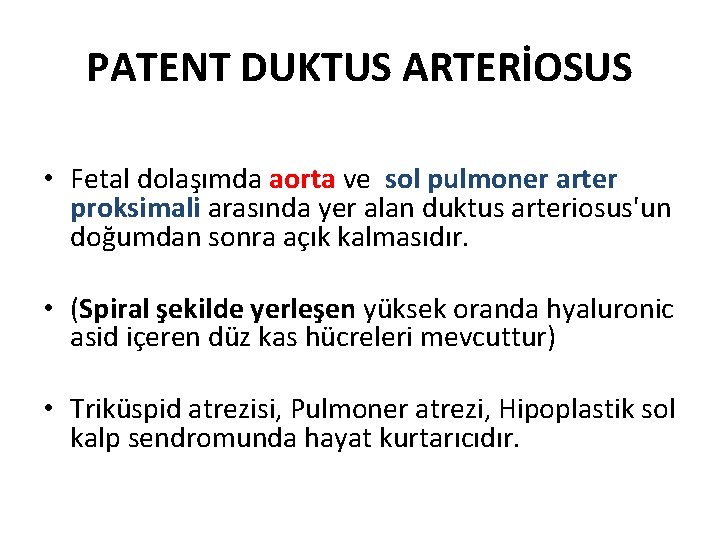 PATENT DUKTUS ARTERİOSUS

• Fetal dolaşımda aorta ve sol pulmoner arter proksimali arasında yer alan duktus arteriosus'un doğumdan sonra açık kalmasıdır.

• (Spiral şekilde yerleşen yüksek oranda hyaluronic asid içeren düz kas hücreleri mevcuttur)

• Triküspid atrezisi, Pulmoner atrezi, Hipoplastik sol kalp sendromunda hayat kurtarıcıdır.